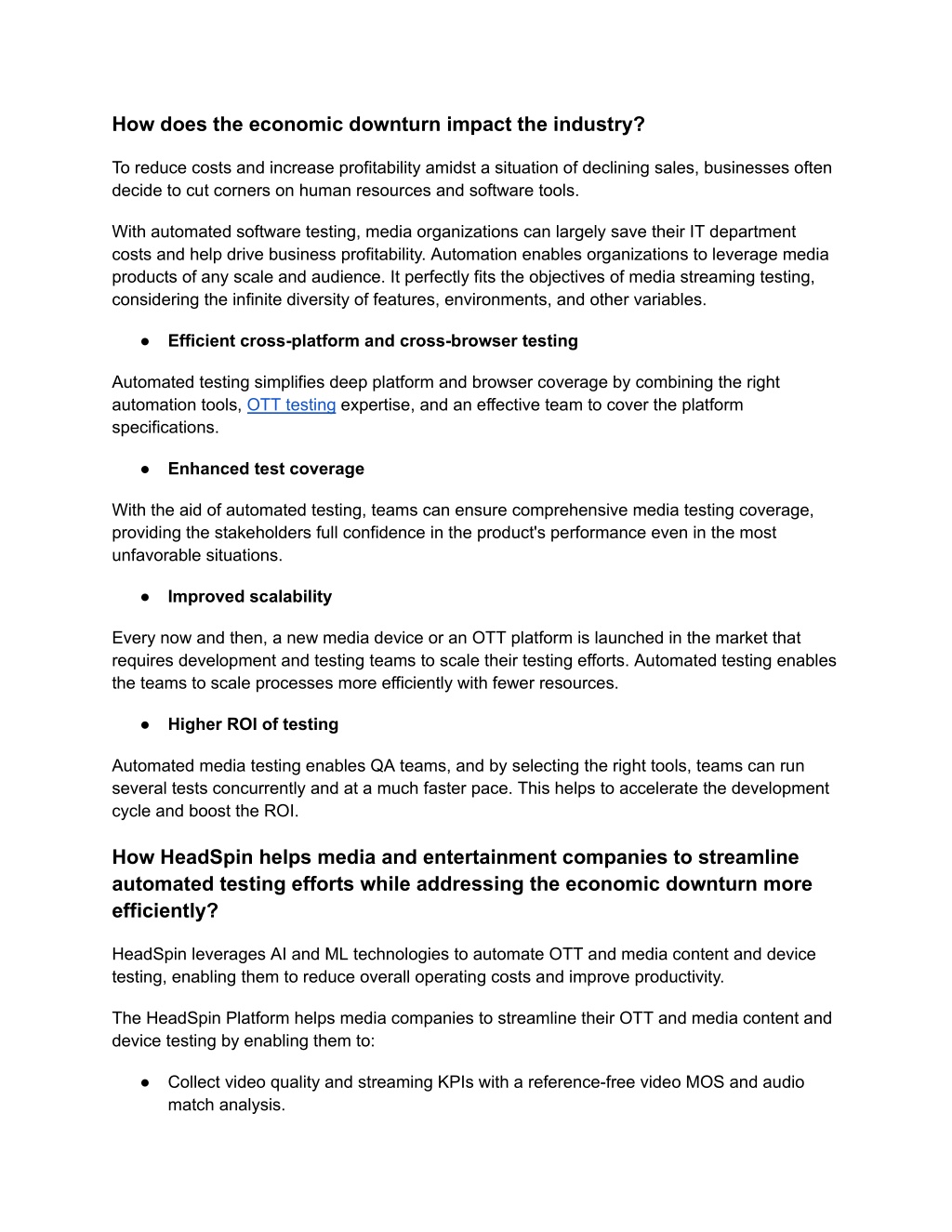 How does the economic downturn impact the industry?

To reduce costs and increase profitability amidst a situation of declining sales, businesses often decide to cut corners on human resources and software tools.

With automated software testing, media organizations can largely save their IT department costs and help drive business profitability. Automation enables organizations to leverage media products of any scale and audience. It perfectly fits the objectives of media streaming testing, considering the infinite diversity of features, environments, and other variables.

● Efficient cross-platform and cross-browser testing

Automated testing simplifies deep platform and browser coverage by combining the right automation tools, OTT testing expertise, and an effective team to cover the platform specifications.

● Enhanced test coverage

With the aid of automated testing, teams can ensure comprehensive media testing coverage, providing the stakeholders full confidence in the product's performance even in the most unfavorable situations.

● Improved scalability

Every now and then, a new media device or an OTT platform is launched in the market that requires development and testing teams to scale their testing efforts. Automated testing enables the teams to scale processes more efficiently with fewer resources.

● Higher ROI of testing

Automated media testing enables QA teams, and by selecting the right tools, teams can run several tests concurrently and at a much faster pace. This helps to accelerate the development cycle and boost the ROI.

How HeadSpin helps media and entertainment companies to streamline automated testing efforts while addressing the economic downturn more efficiently?

HeadSpin leverages AI and ML technologies to automate OTT and media content and device testing, enabling them to reduce overall operating costs and improve productivity.

The HeadSpin Platform helps media companies to streamline their OTT and media content and device testing by enabling them to:

● Collect video quality and streaming KPIs with a reference-free video MOS and audio match analysis.